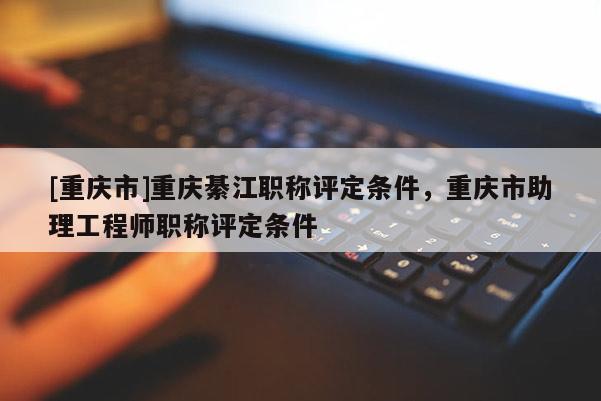 [重庆市]重庆綦江职称评定条件，重庆市助理工程师职称评定条件